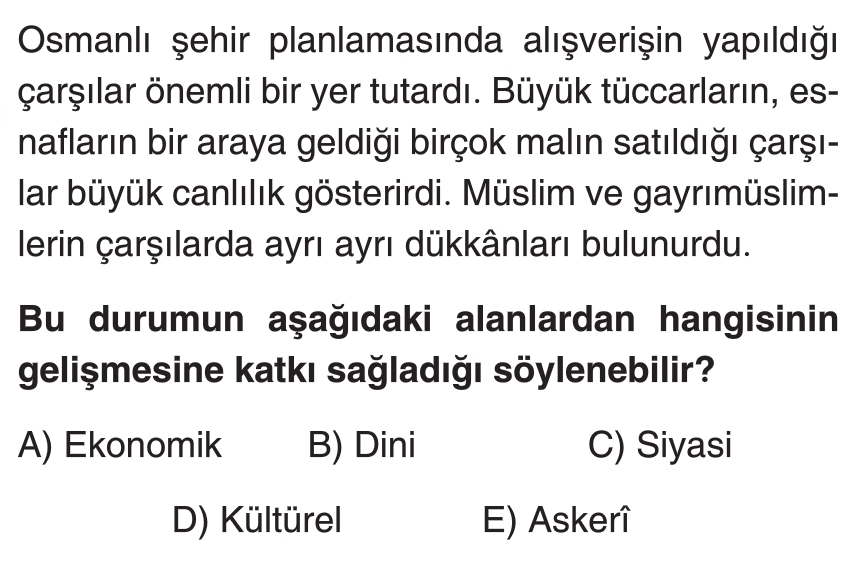 Osmanlı şehir planlamasında alışverişin yapıldığı çarşılar önemli bir yer tutardı. Büyük tüccarların, esnafların bir araya geldiği birçok malın satıldığı çarşılar büyük canlılık gösterirdi. Müslim ve gayrımüslimlerin çarşılarda ayrı ayrı dükkânları bulunurdu.

Bu durumun aşağıdaki alanlardan hangisinin gelişmesine katkı sağladığı söylenebilir?

A) Ekonomik
B) Dini
C) Siyasi
D) Kültürel
E) Askerî